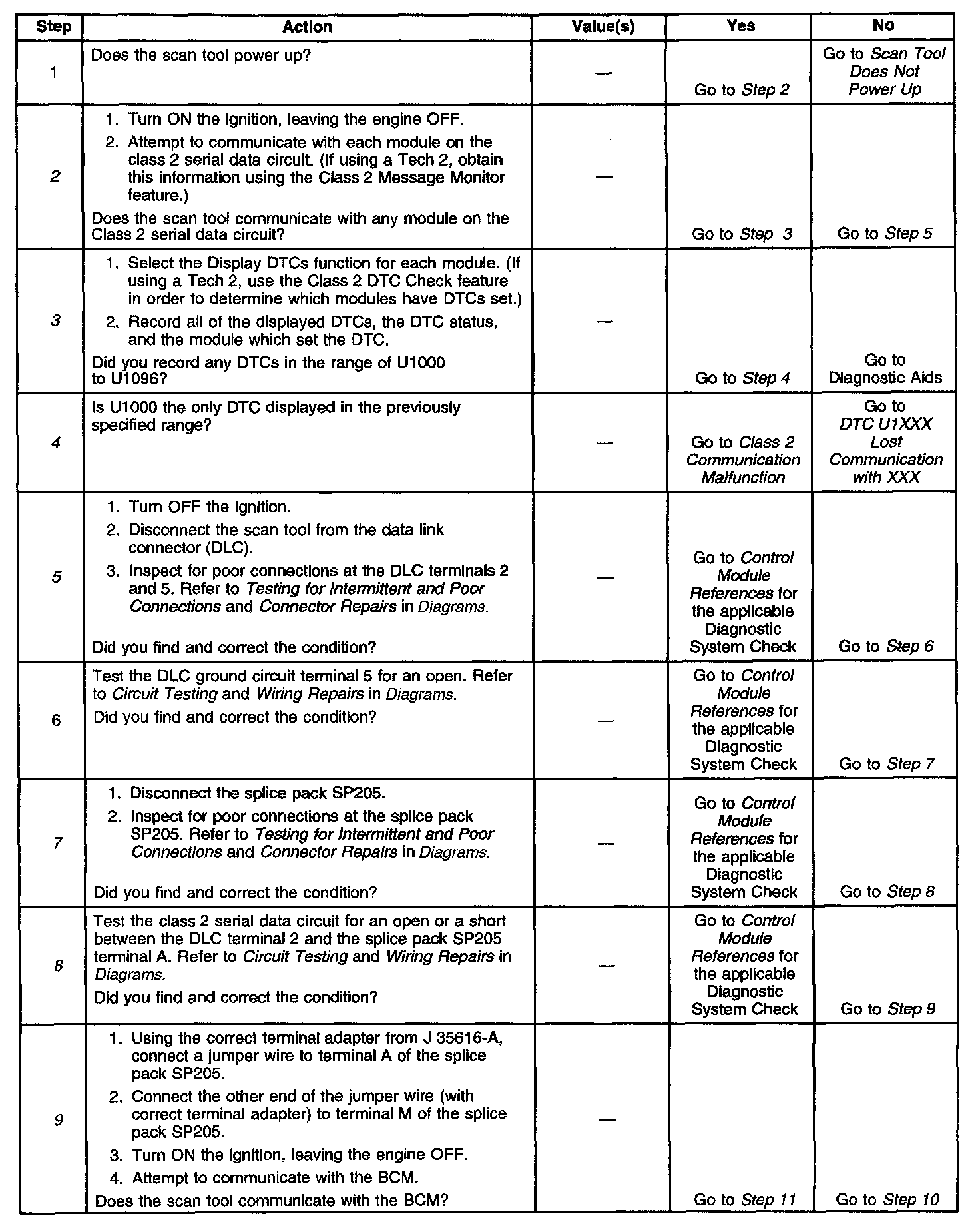 | Step | Action | Value(s) | Yes | No |
|---|---|---|---|---|
| 1 | Does the scan tool power up? | — | Go to Step 2 | Go to Scan Tool Does Not Power Up |
| 2 | 1. Turn ON the ignition, leaving the engine OFF. 2. Attempt to communicate with each module on the class 2 serial data circuit. (If using a Tech 2, obtain this information using the Class 2 Message Monitor feature.) Does the scan tool communicate with any module on the Class 2 serial data circuit? | — | Go to Step 3 | Go to Step 5 |
| 3 | 1. Select the Display DTCs function for each module. (If using a Tech 2, use the Class 2 DTC Check feature in order to determine which modules have DTCs set.) 2. Record all of the displayed DTCs, the DTC status, and the module which set the DTC. Did you record any DTCs in the range of U1000 to U1096? | — | Go to Step 4 | Go to Diagnostic Aids |
| 4 | Is U1000 the only DTC displayed in the previously specified range? | — | Go to Class 2 Communication Malfunction | Go to DTC U1XXX Lost Communication with XXX |
| 5 | 1. Turn OFF the ignition. 2. Disconnect the scan tool from the data link connector (DLC). 3. Inspect for poor connections at the DLC terminals 2 and 5. Refer to Testing for Intermittent and Poor Connections and Connector Repairs in Diagrams. Did you find and correct the condition? | — | Go to Control Module References for the applicable Diagnostic System Check | Go to Step 6 |
| 6 | Test the DLC ground circuit terminal 5 for an open. Refer to Circuit Testing and Wiring Repairs in Diagrams. Did you find and correct the condition? | — | Go to Control Module References for the applicable Diagnostic System Check | Go to Step 7 |
| 7 | 1. Disconnect the splice pack SP205. 2. Inspect for poor connections at the splice pack SP205. Refer to Testing for Intermittent and Poor Connections and Connector Repairs in Diagrams. Did you find and correct the condition? | — | Go to Control Module References for the applicable Diagnostic System Check | Go to Step 8 |
| 8 | Test the class 2 serial data circuit for an open or a short between the DLC terminal 2 and the splice pack SP205 terminal A. Refer to Circuit Testing and Wiring Repairs in Diagrams. Did you find and correct the condition? | — | Go to Control Module References for the applicable Diagnostic System Check | Go to Step 9 |
| 9 | 1. Using the correct terminal adapter from J 35616-A, connect a jumper wire to terminal A of the splice pack SP205. 2. Connect the other end of the jumper wire (with correct terminal adapter) to terminal M of the splice pack SP205. 3. Turn ON the ignition, leaving the engine OFF. 4. Attempt to communicate with the BCM. Does the scan tool communicate with the BCM? | — | Go to Step 11 | Go to Step 10 |